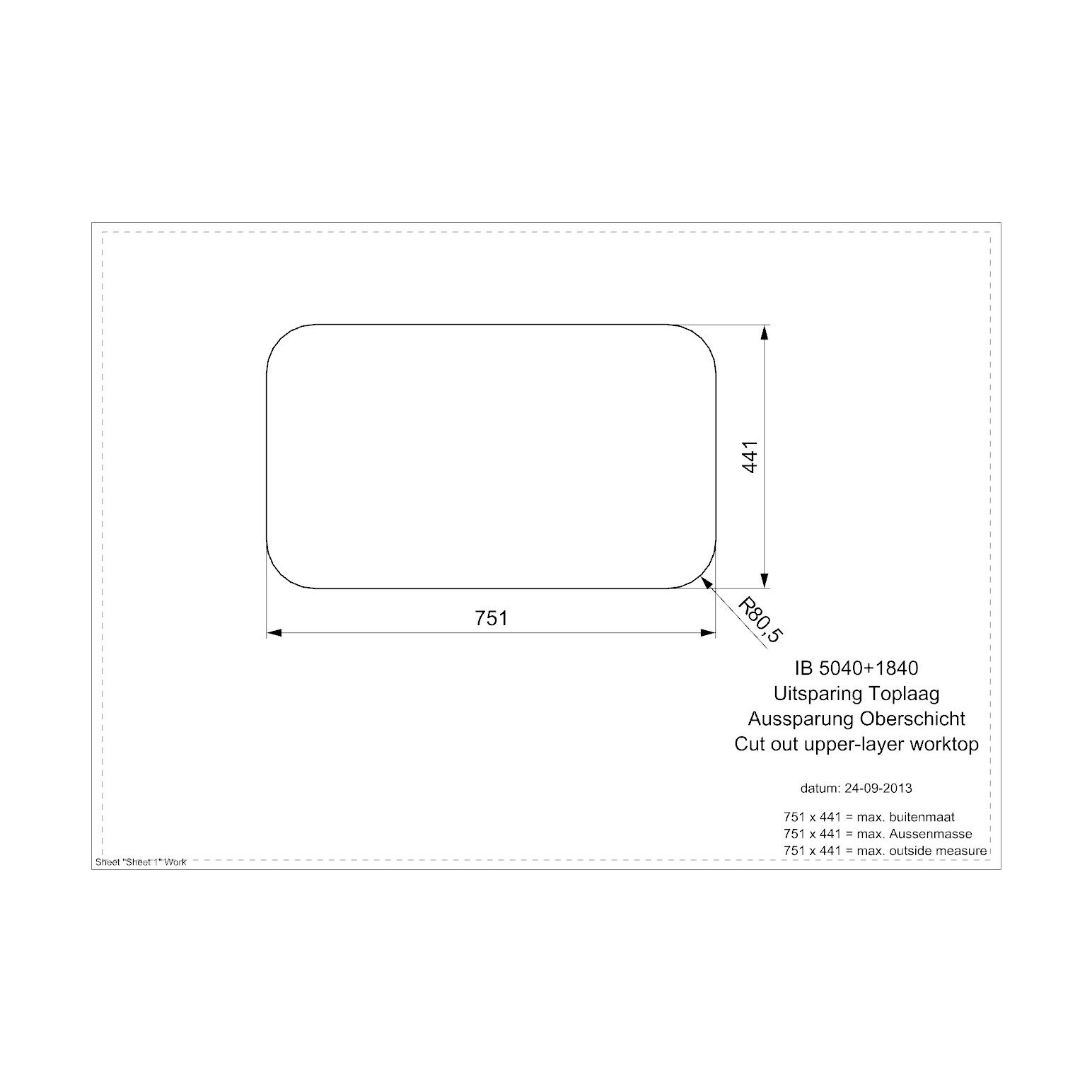 441

751

R80,5

IB 5040+1840
Uitsparing Toplaag
Aussparung Oberschicht
Cut out upper-layer worktop

datum: 24-09-2013

751 x 441 = max. buitenmaat
751 x 441 = max. Aussenmasse
751 x 441 = max. outside measure

Sheet "Sheet 1" Work